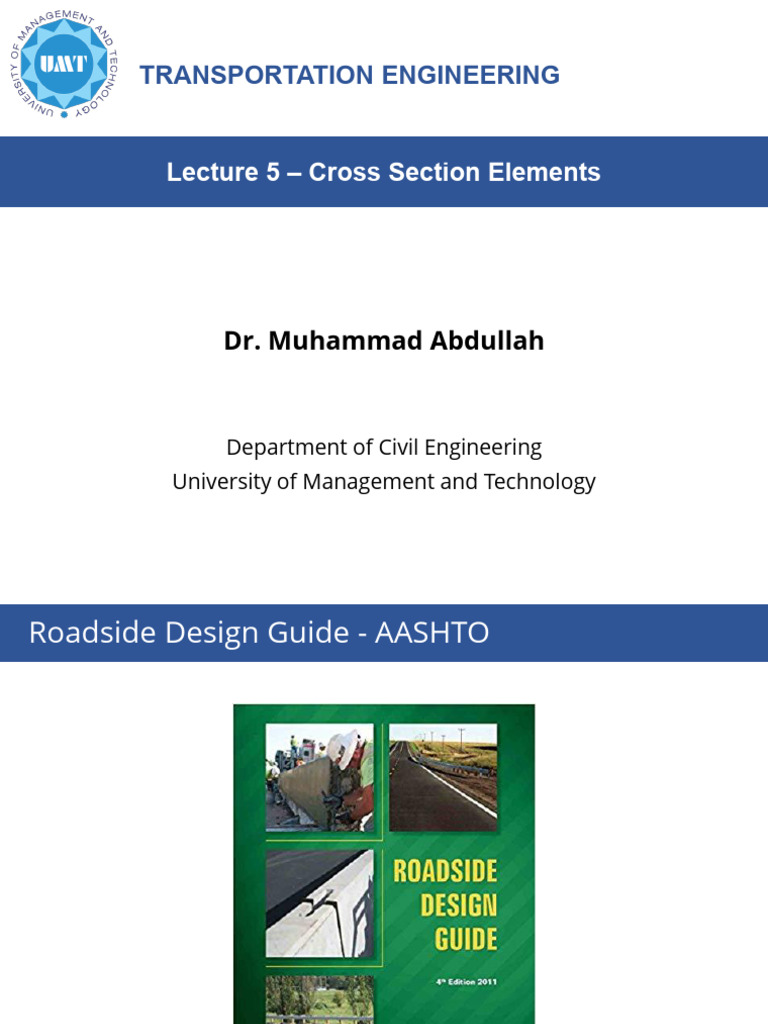 UNIVERSITY OF MANAGEMENT AND TECHNOLOGY
UMT

TRANSPORTATION ENGINEERING

Lecture 5 – Cross Section Elements

Dr. Muhammad Abdullah

Department of Civil Engineering
University of Management and Technology

Roadside Design Guide - AASHTO

ROADSIDE DESIGN GUIDE

4th Edition 2011